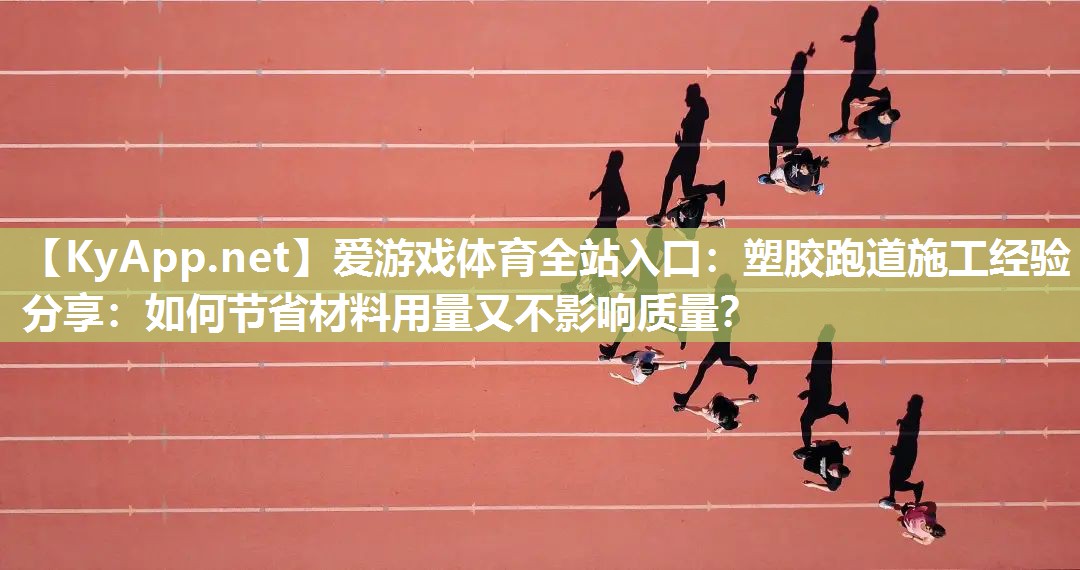 【KyApp.net】爱游戏体育全站入口：塑胶跑道施工经验分享：如何节省材料用量又不影响质量？